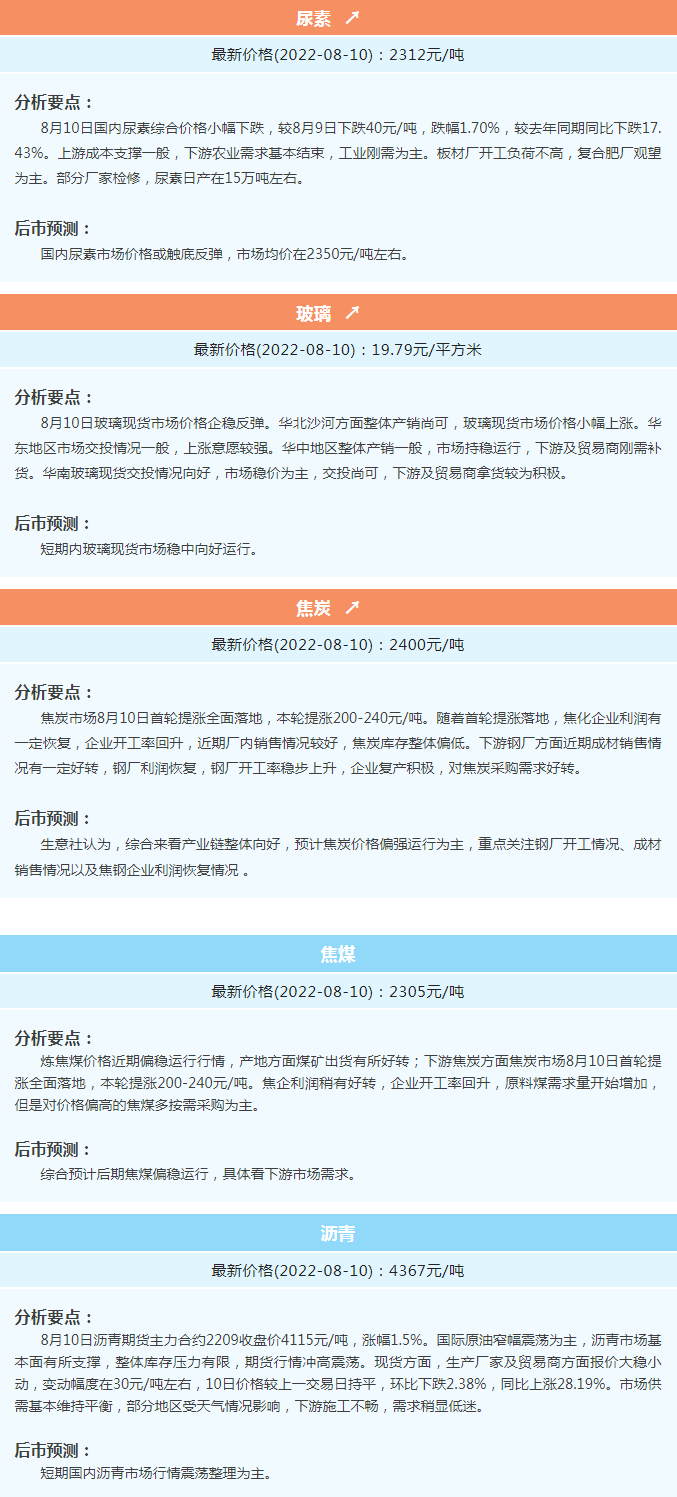 尿素 ↗

最新价格(2022-08-10)：2312元/吨

分析要点：

8月10日国内尿素综合价格小幅下跌，较8月9日下跌40元/吨，跌幅1.70%，较去年同期同比下跌17.43%。上游成本支撑一般，下游农业需求基本结束，工业刚需为主。板材厂开工负荷不高，复合肥厂观望为主。部分厂家检修，尿素日产在15万吨左右。

后市预测：

国内尿素市场价格或触底反弹，市场均价在2350元/吨左右。

玻璃 ↗

最新价格(2022-08-10)：19.79元/平方米

分析要点：

8月10日玻璃现货市场价格企稳反弹。华北沙河方面整体产销尚可，玻璃现货市场价格小幅上涨。华东地区市场交投情况一般，上涨意愿较强。华中地区整体产销一般，市场持稳运行，下游及贸易商刚需补货。华南玻璃现货交投情况向好，市场稳价为主，交投尚可，下游及贸易商拿货较为积极。

后市预测：

短期内玻璃现货市场稳中向好运行。

焦炭 ↗

最新价格(2022-08-10)：2400元/吨

分析要点：

焦炭市场8月10日首轮提涨全面落地，本轮提涨200-240元/吨。随着首轮提涨落地，焦化企业利润有一定恢复，企业开工率回升，近期厂内销售情况较好，焦炭库存整体偏低。下游钢厂方面近期成材销售情况有一定好转，钢厂利润恢复，钢厂开工率稳步上升，企业复产积极，对焦炭采购需求好转。

后市预测：

生意社认为，综合来看产业链整体向好，预计焦炭价格偏强运行为主，重点关注钢厂开工情况、成材销售情况以及焦钢企业利润恢复情况 。

焦煤

最新价格(2022-08-10)：2305元/吨

分析要点：

炼焦煤价格近期偏稳运行行情，产地方面煤矿出货有所好转；下游焦炭方面焦炭市场8月10日首轮提涨全面落地，本轮提涨200-240元/吨。焦企利润稍有好转，企业开工率回升，原料煤需求量开始增加，但是对价格偏高的焦煤多按需采购为主。

后市预测：

综合预计后期焦煤偏稳运行，具体看下游市场需求。

沥青

最新价格(2022-08-10)：4367元/吨

分析要点：

8月10日沥青期货主力合约2209收盘价4115元/吨，涨幅1.5%。国际原油窄幅震荡为主，沥青市场基本面有所支撑，整体库存压力有限，期货行情冲高震荡。现货方面，生产厂家及贸易商方面报价大稳小动，变动幅度在30元/吨左右，10日价格较上一交易日持平，环比下跌2.38%，同比上涨28.19%。市场供需基本维持平衡，部分地区受天气情况影响，下游施工不畅，需求稍显低迷。

后市预测：

短期国内沥青市场行情震荡整理为主。